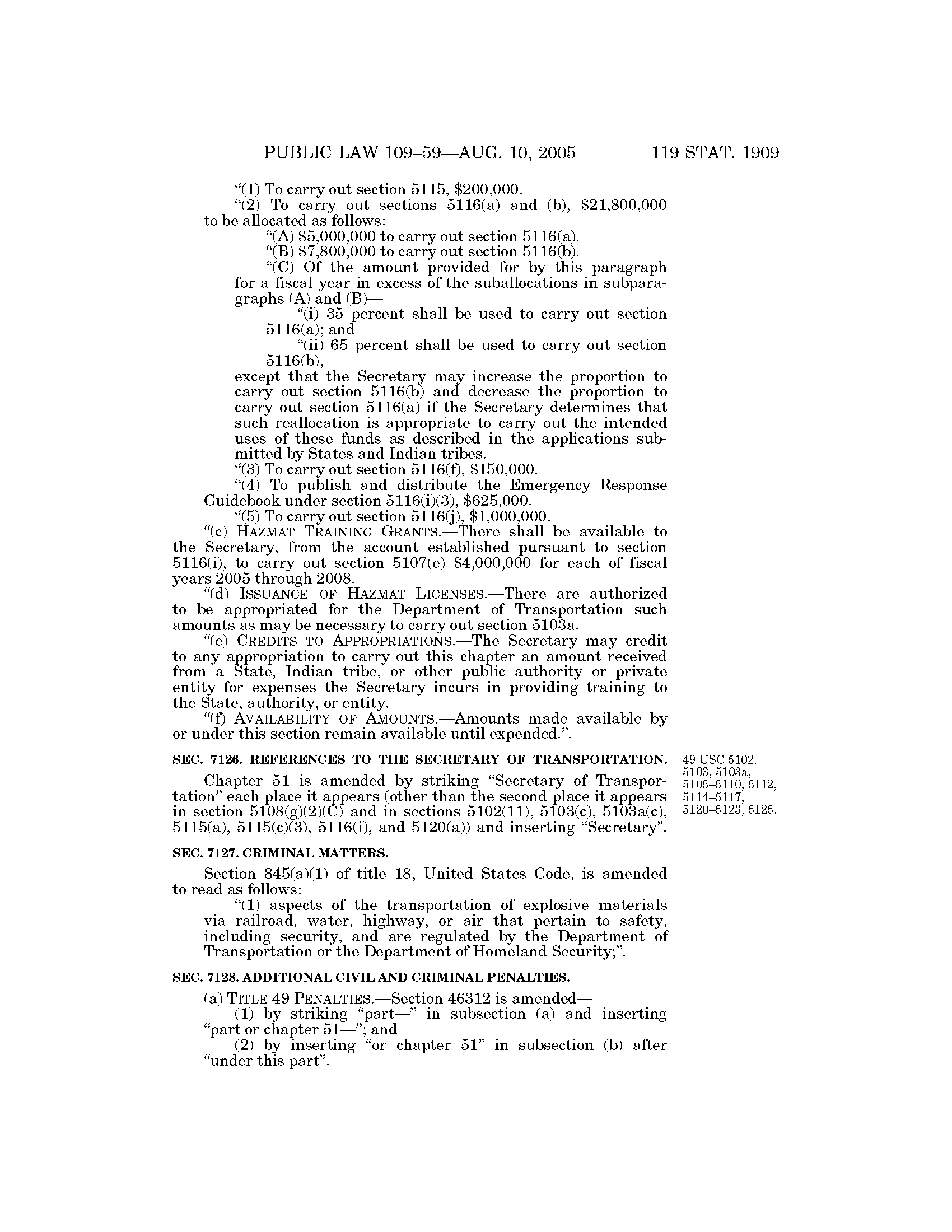 PUBLIC LAW 109–59—AUG. 10, 2005 119 STAT. 1909

"(1) To carry out section 5115, \$200,000.

"(2) To carry out sections 5116(a) and (b), \$21,800,000 to be allocated as follows:

"(A) \$5,000,000 to carry out section 5116(a).

"(B) \$7,800,000 to carry out section 5116(b).

"(C) Of the amount provided for by this paragraph for a fiscal year in excess of the suballocations in subparagraphs (A) and (B)—

"(i) 35 percent shall be used to carry out section 5116(a); and

"(ii) 65 percent shall be used to carry out section 5116(b),

except that the Secretary may increase the proportion to carry out section 5116(b) and decrease the proportion to carry out section 5116(a) if the Secretary determines that such reallocation is appropriate to carry out the intended uses of these funds as described in the applications submitted by States and Indian tribes.

"(3) To carry out section 5116(f), \$150,000.

"(4) To publish and distribute the Emergency Response Guidebook under section 5116(i)(3), \$625,000.

"(5) To carry out section 5116(j), \$1,000,000.

"(c) HAZMAT TRAINING GRANTS.—There shall be available to the Secretary, from the account established pursuant to section 5116(i), to carry out section 5107(e) \$4,000,000 for each of fiscal years 2005 through 2008.

"(d) ISSUANCE OF HAZMAT LICENSES.—There are authorized to be appropriated for the Department of Transportation such amounts as may be necessary to carry out section 5103a.

"(e) CREDITS TO APPROPRIATIONS.—The Secretary may credit to any appropriation to carry out this chapter an amount received from a State, Indian tribe, or other public authority or private entity for expenses the Secretary incurs in providing training to the State, authority, or entity.

"(f) AVAILABILITY OF AMOUNTS.—Amounts made available by or under this section remain available until expended.".

SEC. 7126. REFERENCES TO THE SECRETARY OF TRANSPORTATION.

49 USC 5102, 5103, 5103a, 5105–5110, 5112, 5114–5117, 5120–5123, 5125.

Chapter 51 is amended by striking "Secretary of Transportation" each place it appears (other than the second place it appears in section 5108(g)(2)(C) and in sections 5102(11), 5103(c), 5103a(c), 5115(a), 5115(c)(3), 5116(i), and 5120(a)) and inserting "Secretary".

SEC. 7127. CRIMINAL MATTERS.

Section 845(a)(1) of title 18, United States Code, is amended to read as follows:

"(1) aspects of the transportation of explosive materials via railroad, water, highway, or air that pertain to safety, including security, and are regulated by the Department of Transportation or the Department of Homeland Security;".

SEC. 7128. ADDITIONAL CIVIL AND CRIMINAL PENALTIES.

(a) TITLE 49 PENALTIES.—Section 46312 is amended—

(1) by striking "part—" in subsection (a) and inserting "part or chapter 51—"; and

(2) by inserting "or chapter 51" in subsection (b) after "under this part".